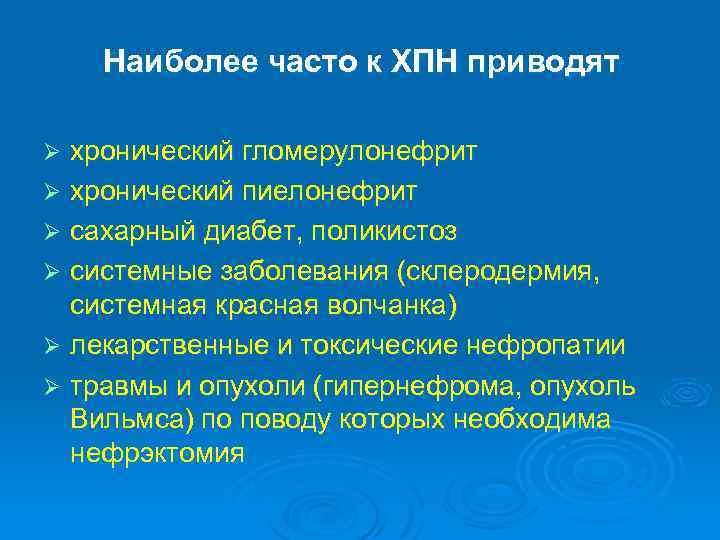 Наиболее часто к ХПН приводят

➢ хронический гломерулонефрит
➢ хронический пиелонефрит
➢ сахарный диабет, поликистоз
➢ системные заболевания (склеродермия, системная красная волчанка)
➢ лекарственные и токсические нефропатии
➢ травмы и опухоли (гипернефрома, опухоль Вильмса) по поводу которых необходима нефрэктомия